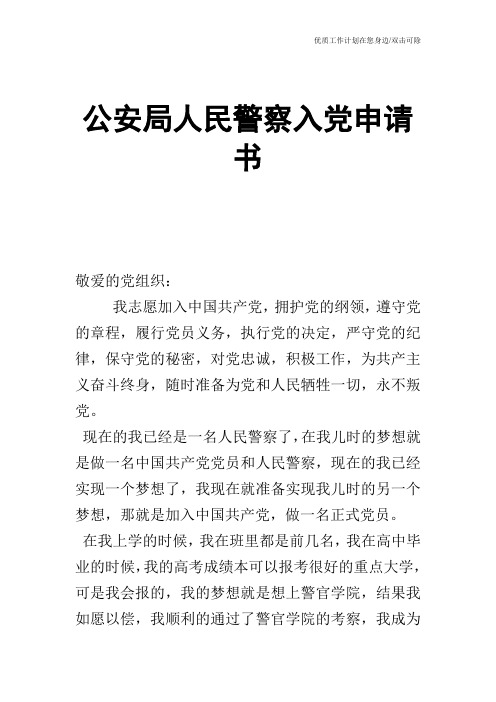 优质工作计划在您身边/双击可除

公安局人民警察入党申请书

敬爱的党组织：

我志愿加入中国共产党，拥护党的纲领，遵守党的章程，履行党员义务，执行党的决定，严守党的纪律，保守党的秘密，对党忠诚，积极工作，为共产主义奋斗终身，随时准备为党和人民牺牲一切，永不叛党。

现在的我已经是一名人民警察了，在我儿时的梦想就是做一名中国共产党党员和人民警察，现在的我已经实现一个梦想了，我现在就准备实现我儿时的另一个梦想，那就是加入中国共产党，做一名正式党员。

在我上学的时候，我在班里都是前几名，我在高中毕业的时候，我的高考成绩本可以报考很好的重点大学，可是我会报的，我的梦想就是想上警官学院，结果我如愿以偿，我顺利的通过了警官学院的考察，我成为